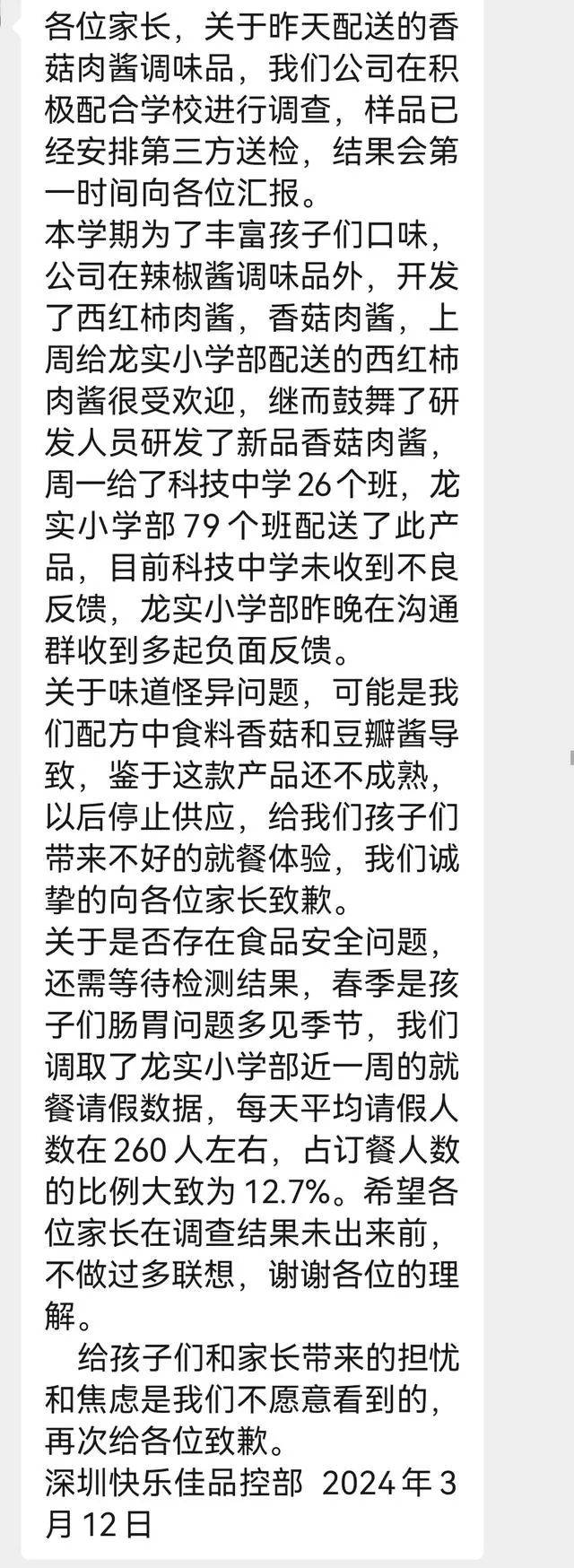 各位家长，关于昨天配送的香菇肉酱调味品，我们公司在积极配合学校进行调查，样品已经安排第三方送检，结果会第一时间向各位汇报。
本学期为了丰富孩子们口味，公司在辣椒酱调味品外，开发了西红柿肉酱，香菇肉酱，上周给龙实小学部配送的西红柿肉酱很受欢迎，继而鼓舞了研发人员研发了新品香菇肉酱，周一给了科技中学 26 个班，龙实小学部 79 个班配送了此产品，目前科技中学未收到不良反馈，龙实小学部昨晚在沟通群收到多起负面反馈。
关于味道怪异问题，可能是我们配方中食料香菇和豆瓣酱导致，鉴于这款产品还不成熟，以后停止供应，给我们孩子们带来不好的就餐体验，我们诚挚的向各位家长致歉。
关于是否存在食品安全问题，还需等待检测结果，春季是孩子们肠胃问题多见季节，我们调取了龙实小学部近一周的就餐请假数据，每天平均请假人数在 260 人左右，占订餐人数的比例大致为 12.7%。希望各位家长在调查结果未出来前，不做过多联想，谢谢各位的理解。
给孩子们和家长带来的担忧和焦虑是我们不愿意看到的，再次给各位致歉。
深圳快乐佳品控部 2024 年 3 月 12 日